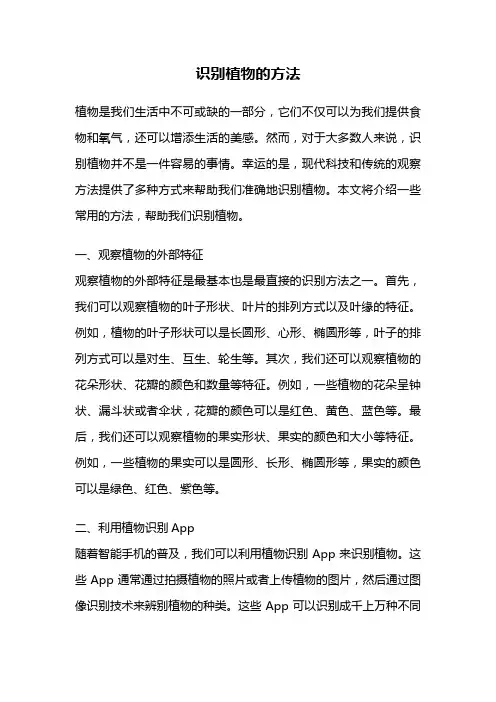 识别植物的方法

植物是我们生活中不可或缺的一部分，它们不仅可以为我们提供食物和氧气，还可以增添生活的美感。然而，对于大多数人来说，识别植物并不是一件容易的事情。幸运的是，现代科技和传统的观察方法提供了多种方式来帮助我们准确地识别植物。本文将介绍一些常用的方法，帮助我们识别植物。

一、观察植物的外部特征
观察植物的外部特征是最基本也是最直接的识别方法之一。首先，我们可以观察植物的叶子形状、叶片的排列方式以及叶缘的特征。例如，植物的叶子形状可以是长圆形、心形、椭圆形等，叶子的排列方式可以是对生、互生、轮生等。其次，我们还可以观察植物的花朵形状、花瓣的颜色和数量等特征。例如，一些植物的花朵呈钟状、漏斗状或者伞状，花瓣的颜色可以是红色、黄色、蓝色等。最后，我们还可以观察植物的果实形状、果实的颜色和大小等特征。例如，一些植物的果实可以是圆形、长形、椭圆形等，果实的颜色可以是绿色、红色、紫色等。

二、利用植物识别 App
随着智能手机的普及，我们可以利用植物识别 App 来识别植物。这些 App 通常通过拍摄植物的照片或者上传植物的图片，然后通过图像识别技术来辨别植物的种类。这些 App 可以识别成千上万种不同